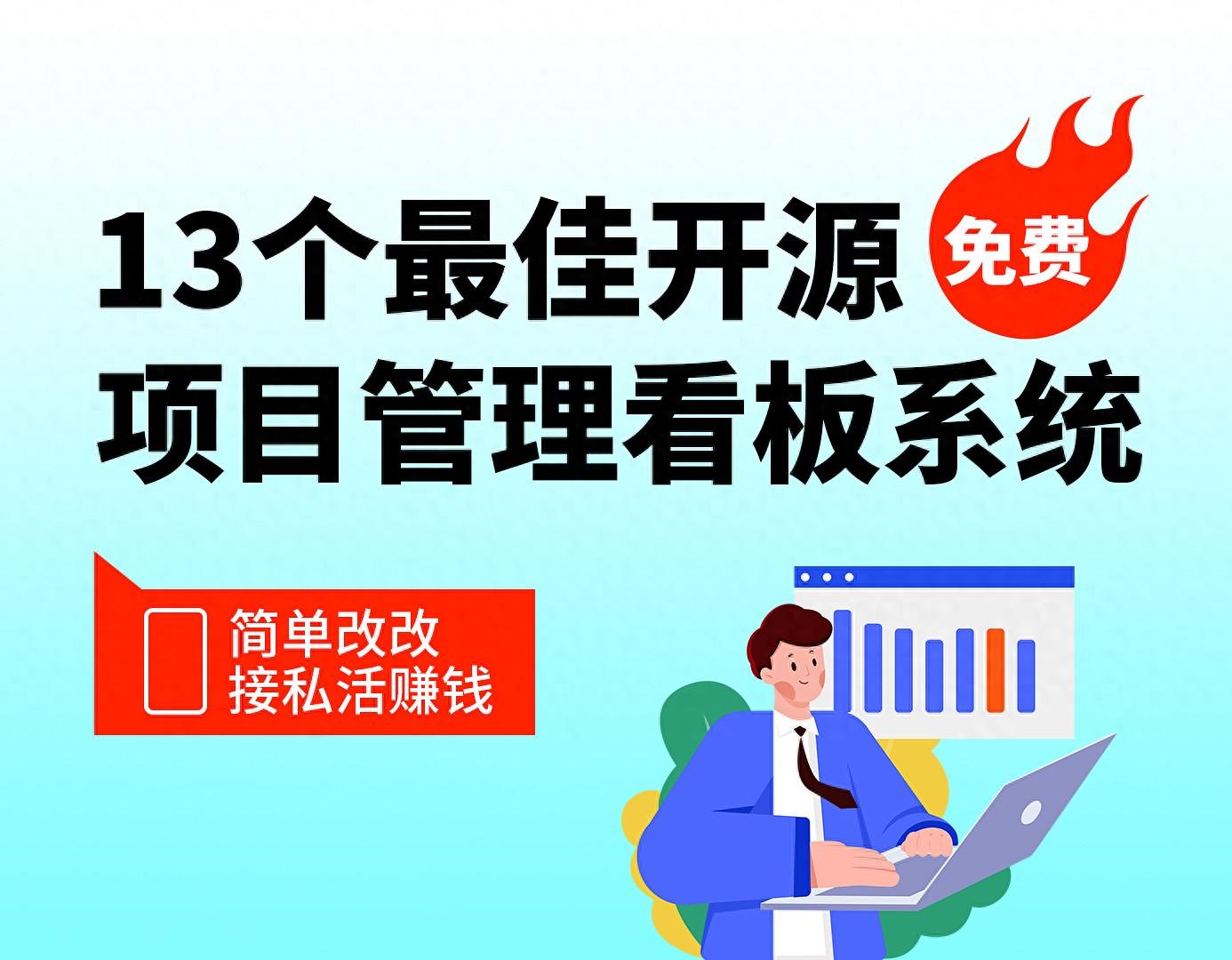 13个最佳开源 免费
项目管理看板系统

简单改改
接私活赚钱